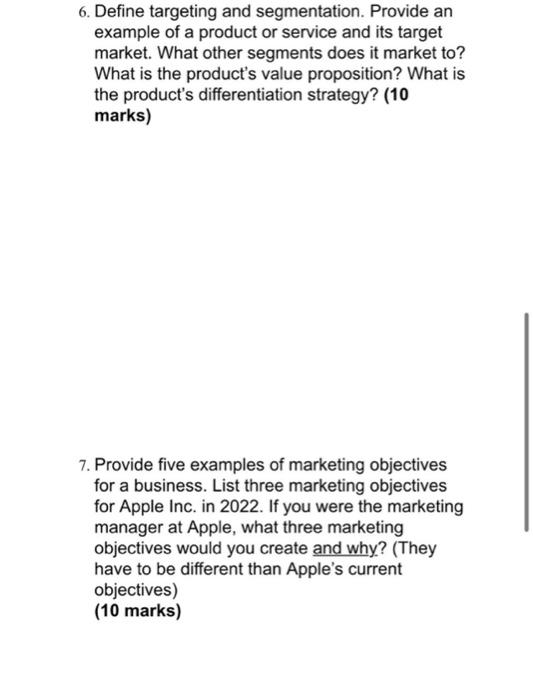 6. Define targeting and segmentation. Provide an example of a product or service and its target market. What other segments does it market to? What is the product's value proposition? What is the product's differentiation strategy? (10 marks)

7. Provide five examples of marketing objectives for a business. List three marketing objectives for Apple Inc. in 2022. If you were the marketing manager at Apple, what three marketing objectives would you create and why? (They have to be different than Apple's current objectives)
(10 marks)